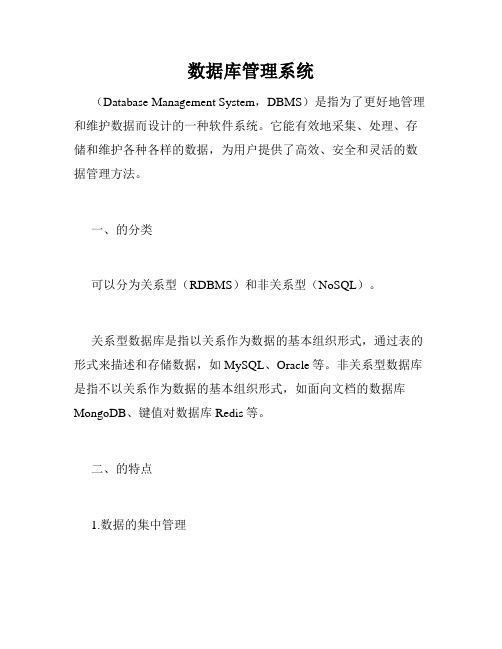 数据库管理系统

（Database Management System，DBMS）是指为了更好地管理和维护数据而设计的一种软件系统。它能有效地采集、处理、存储和维护各种各样的数据，为用户提供了高效、安全和灵活的数据管理方法。

一、的分类

可以分为关系型（RDBMS）和非关系型（NoSQL）。

关系型数据库是指以关系作为数据的基本组织形式，通过表的形式来描述和存储数据，如 MySQL、Oracle 等。非关系型数据库是指不以关系作为数据的基本组织形式，如面向文档的数据库 MongoDB、键值对数据库 Redis 等。

二、的特点

1.数据的集中管理